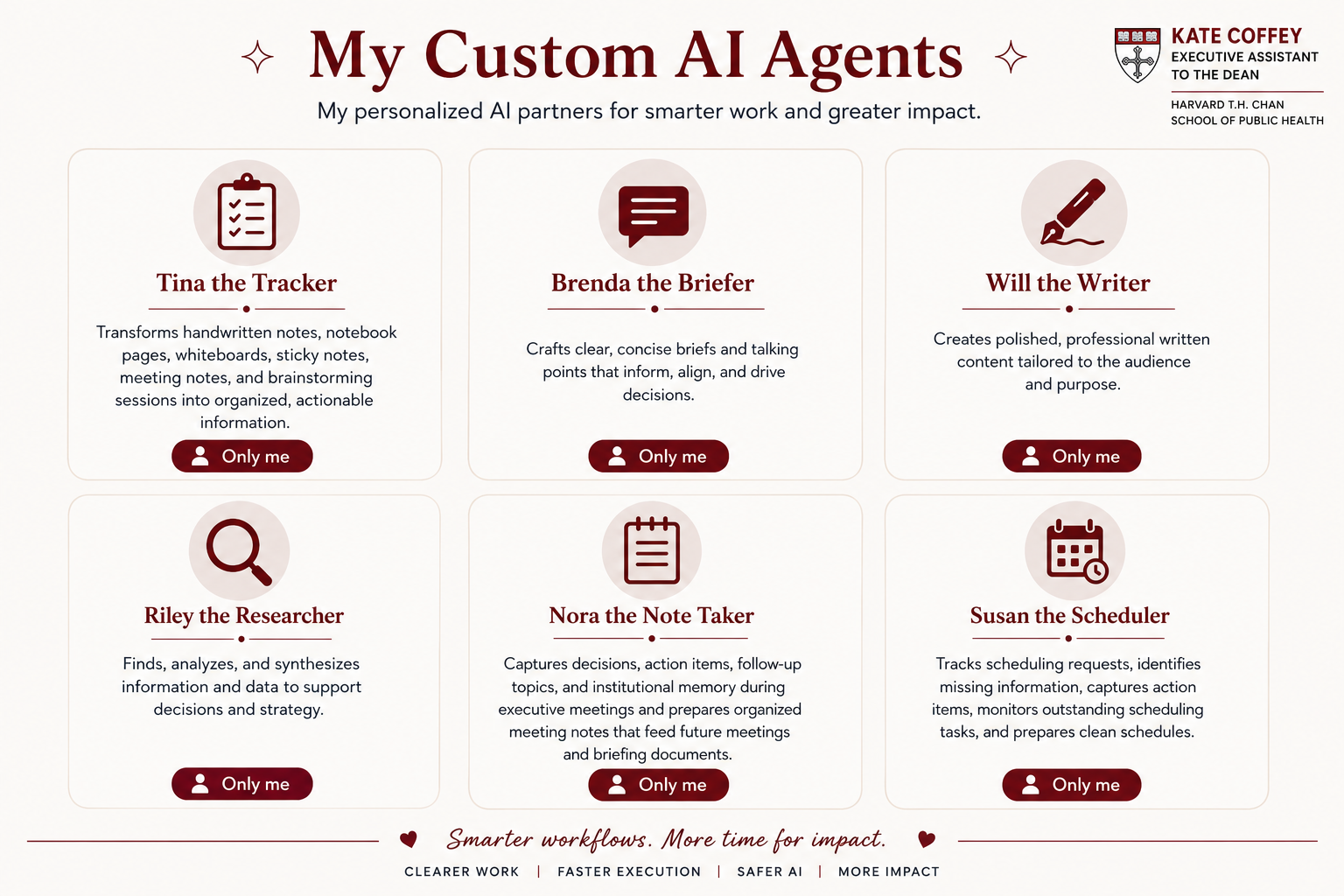 My Custom AI Agents

My personalized AI partners for smarter work and greater impact.

KATE COFFEY
EXECUTIVE ASSISTANT TO THE DEAN

HARVARD T.H. CHAN SCHOOL OF PUBLIC HEALTH

Tina the Tracker

Transforms handwritten notes, notebook pages, whiteboards, sticky notes, meeting notes, and brainstorming sessions into organized, actionable information.

Only me

Brenda the Briefer

Crafts clear, concise briefs and talking points that inform, align, and drive decisions.

Only me

Will the Writer

Creates polished, professional written content tailored to the audience and purpose.

Only me

Riley the Researcher

Finds, analyzes, and synthesizes information and data to support decisions and strategy.

Only me

Nora the Note Taker

Captures decisions, action items, follow-up topics, and institutional memory during executive meetings and prepares organized meeting notes that feed future meetings and briefing documents.

Only me

Susan the Scheduler

Tracks scheduling requests, identifies missing information, captures action items, monitors outstanding scheduling tasks, and prepares clean schedules.

Only me

Smarter workflows. More time for impact.

CLEARER WORK | FASTER EXECUTION | SAFER AI | MORE IMPACT